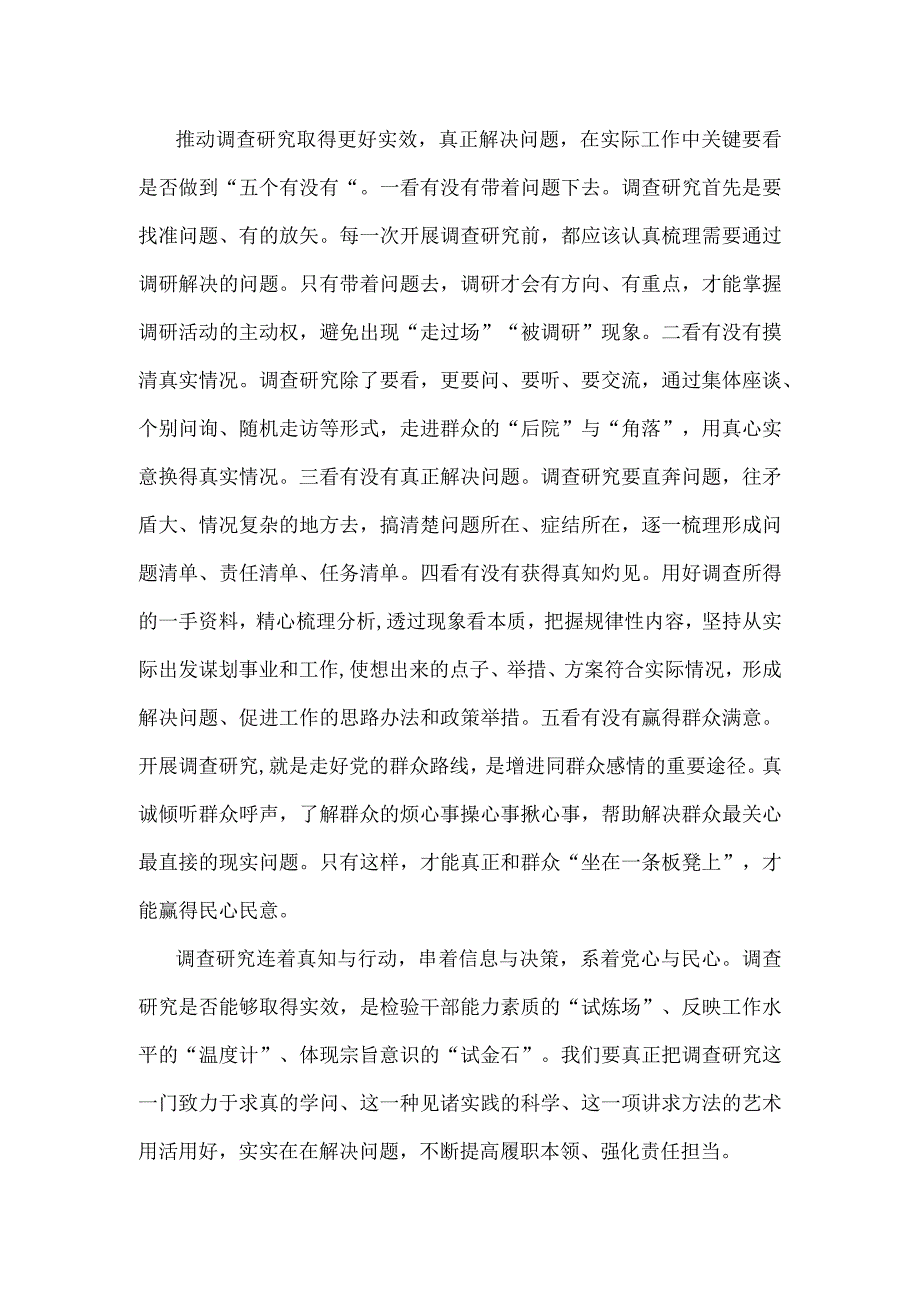 推动调查研究取得更好实效，真正解决问题，在实际工作中关键要看是否做到“五个有没有“。一看有没有带着问题下去。调查研究首先是要找准问题、有的放矢。每一次开展调查研究前，都应该认真梳理需要通过调研解决的问题。只有带着问题去，调研才会有方向、有重点，才能掌握调研活动的主动权，避免出现“走过场”“被调研”现象。二看有没有摸清真实情况。调查研究除了要看，更要问、要听、要交流，通过集体座谈、个别问询、随机走访等形式，走进群众的“后院”与“角落”，用真心实意换得真实情况。三看有没有真正解决问题。调查研究要直奔问题，往矛盾大、情况复杂的地方去，搞清楚问题所在、症结所在，逐一梳理形成问题清单、责任清单、任务清单。四看有没有获得真知灼见。用好调查所得的一手资料，精心梳理分析,透过现象看本质，把握规律性内容，坚持从实际出发谋划事业和工作,使想出来的点子、举措、方案符合实际情况，形成解决问题、促进工作的思路办法和政策举措。五看有没有赢得群众满意。开展调查研究,就是走好党的群众路线，是增进同群众感情的重要途径。真诚倾听群众呼声，了解群众的烦心事操心事揪心事，帮助解决群众最关心最直接的现实问题。只有这样，才能真正和群众“坐在一条板凳上”，才能赢得民心民意。

调查研究连着真知与行动，串着信息与决策，系着党心与民心。调查研究是否能够取得实效，是检验干部能力素质的“试炼场”、反映工作水平的“温度计”、体现宗旨意识的“试金石”。我们要真正把调查研究这一门致力于求真的学问、这一种见诸实践的科学、这一项讲求方法的艺术用活用好，实实在在解决问题，不断提高履职本领、强化责任担当。